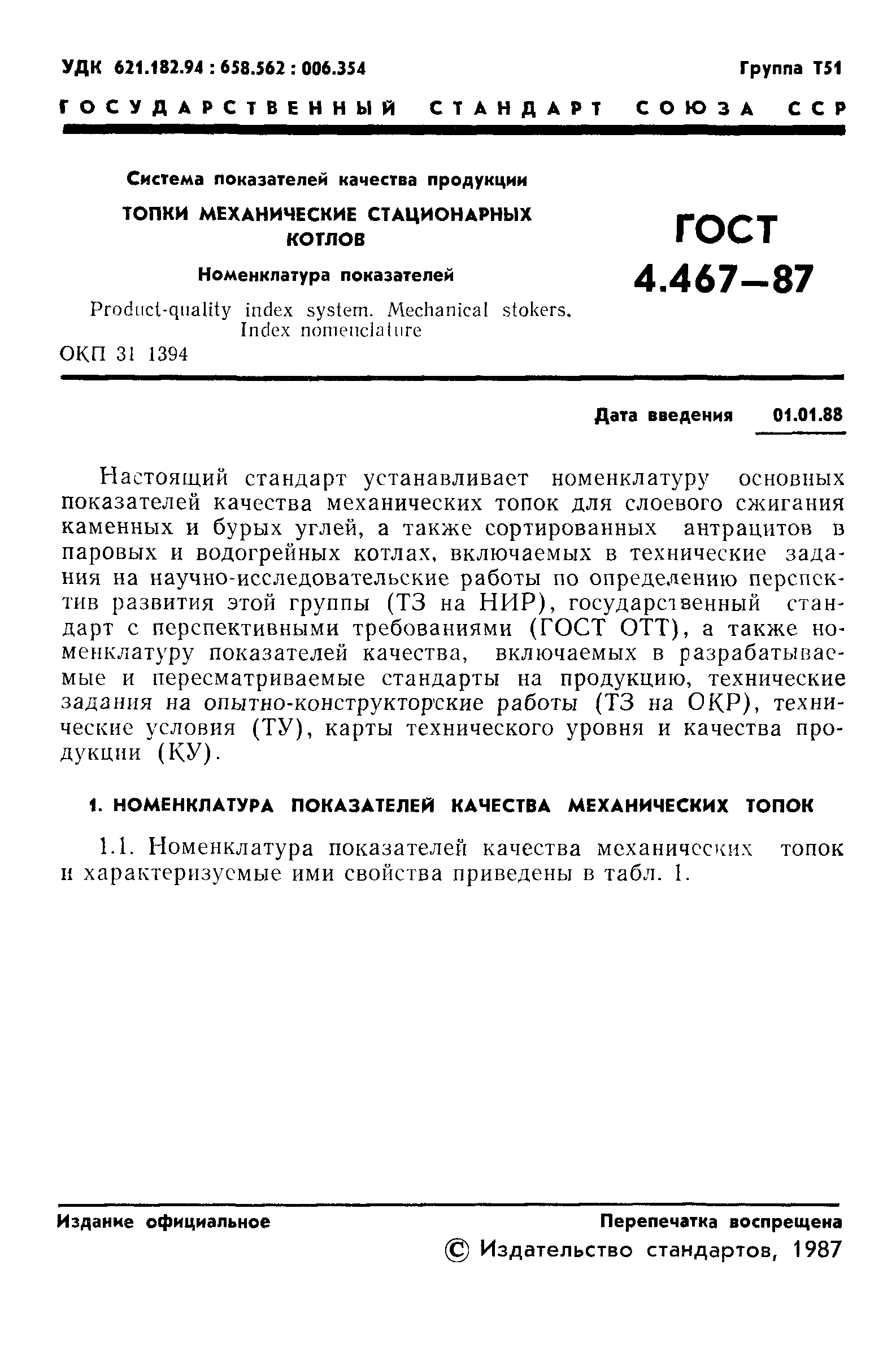 УДК 621.182.94 : 658.562 : 006.354

Группа Т51

ГОСУДАРСТВЕННЫЙ СТАНДАРТ СОЮЗА ССР

Система показателей качества продукции

ТОПКИ МЕХАНИЧЕСКИЕ СТАЦИОНАРНЫХ КОТЛОВ

Номенклатура показателей

Product-quality index system. Mechanical stokers. Index nomenclature

ОКП 31 1394

ГОСТ 4.467—87

Дата введения 01.01.88

Настоящий стандарт устанавливает номенклатуру основных показателей качества механических топок для слоевого сжигания каменных и бурых углей, а также сортированных антрацитов в паровых и водогрейных котлах, включаемых в технические задания на научно-исследовательские работы по определению перспектив развития этой группы (ТЗ на НИР), государственный стандарт с перспективными требованиями (ГОСТ ОТТ), а также номенклатуру показателей качества, включаемых в разрабатываемые и пересматриваемые стандарты на продукцию, технические задания на опытно-конструкторские работы (ТЗ на ОКР), технические условия (ТУ), карты технического уровня и качества продукции (КУ).

1. НОМЕНКЛАТУРА ПОКАЗАТЕЛЕЙ КАЧЕСТВА МЕХАНИЧЕСКИХ ТОПОК

1.1. Номенклатура показателей качества механических топок и характеризуемые ими свойства приведены в табл. 1.

Издание официальное

Перепечатка воспрещена

© Издательство стандартов, 1987